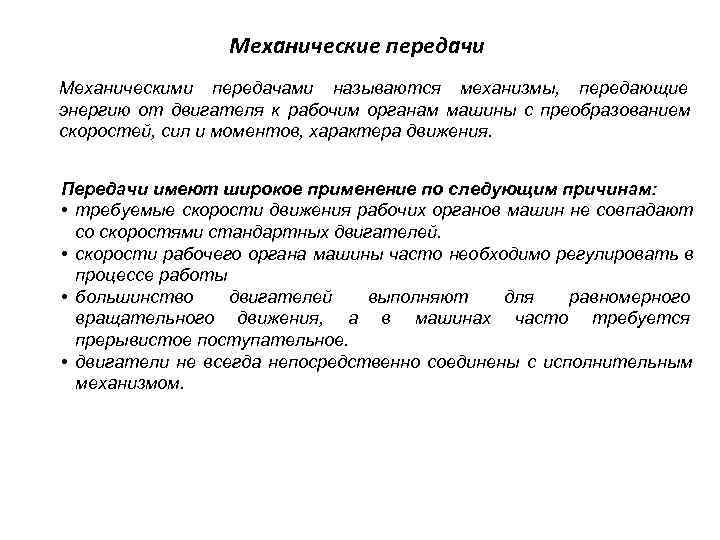 Механические передачи

Механическими передачами называются механизмы, передающие энергию от двигателя к рабочим органам машины с преобразованием скоростей, сил и моментов, характера движения.

Передачи имеют широкое применение по следующим причинам:
• требуемые скорости движения рабочих органов машин не совпадают со скоростями стандартных двигателей.
• скорости рабочего органа машины часто необходимо регулировать в процессе работы
• большинство двигателей выполняют для равномерного вращательного движения, а в машинах часто требуется прерывистое поступательное.
• двигатели не всегда непосредственно соединены с исполнительным механизмом.